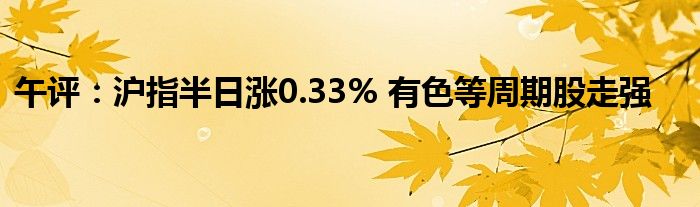 午评：沪指半日涨0.33% 有色等周期股走强